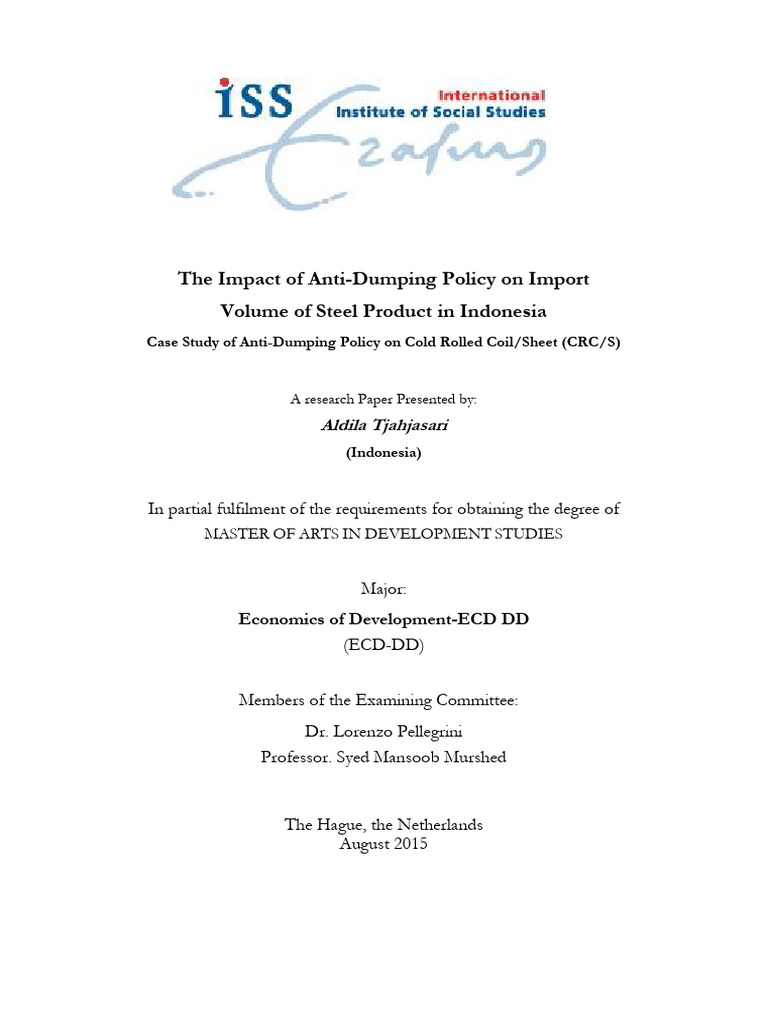 iSS International Institute of Social Studies

Erasmus

The Impact of Anti-Dumping Policy on Import Volume of Steel Product in Indonesia

Case Study of Anti-Dumping Policy on Cold Rolled Coil/Sheet (CRC/S)

A research Paper Presented by:

Aldila Tjahjasari

(Indonesia)

In partial fulfilment of the requirements for obtaining the degree of MASTER OF ARTS IN DEVELOPMENT STUDIES

Major:

Economics of Development-ECD DD

(ECD-DD)

Members of the Examining Committee:

Dr. Lorenzo Pellegrini

Professor. Syed Mansoob Murshed

The Hague, the Netherlands

August 2015